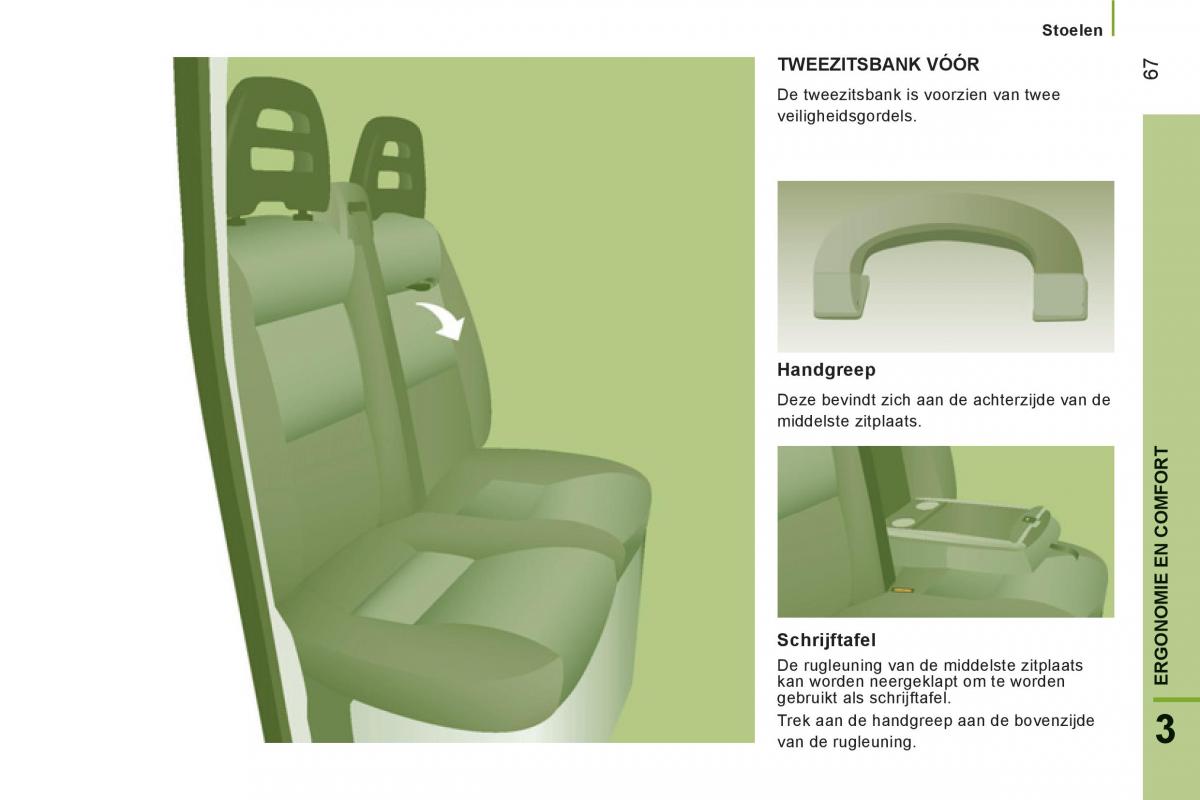 Stoelen

67

TWEEZITSBANK VÓÓR

De tweezitsbank is voorzien van twee veiligheidsgordels.

Handgreep

Deze bevindt zich aan de achterzijde van de middelste zitplaats.

Schrijftafel

De rugleuning van de middelste zitplaats kan worden neergeklapt om te worden gebruikt als schrijftafel.

Trek aan de handgreep aan de bovenzijde van de rugleuning.

ERGONOMIE EN COMFORT

3